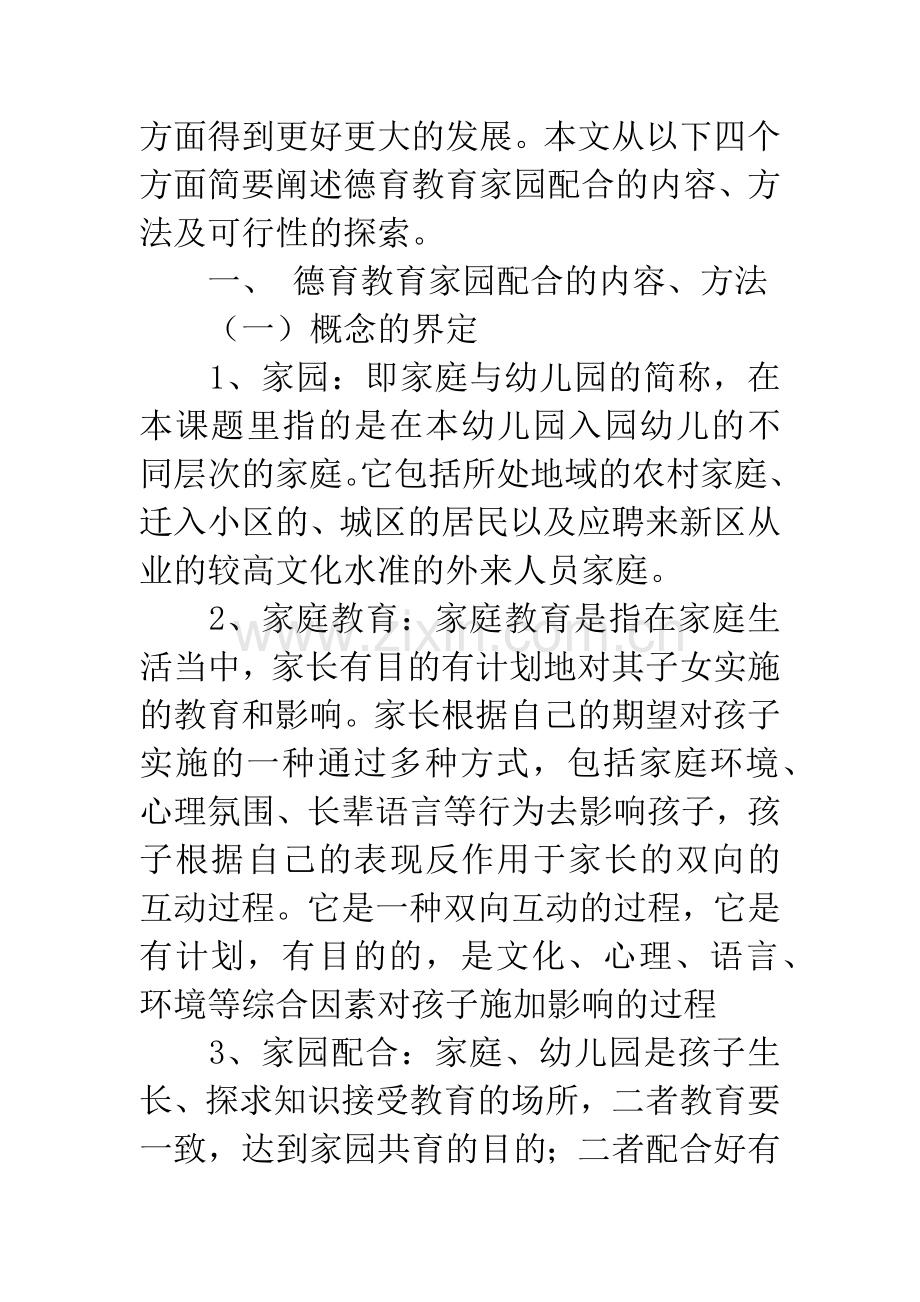 方面得到更好更大的发展。本文从以下四个方面简要阐述德育教育家园配合的内容、方法及可行性的探索。

一、 德育教育家园配合的内容、方法

（一）概念的界定

1、家园：即家庭与幼儿园的简称，在本课题里指的是在本幼儿园入园幼儿的不同层次的家庭。它包括所处地域的农村家庭、迁入小区的、城区的居民以及应聘来新区从业的较高文化水准的外来人员家庭。

2、家庭教育：家庭教育是指在家庭生活当中，家长有目的有计划地对其子女实施的教育和影响。家长根据自己的期望对孩子实施的一种通过多种方式，包括家庭环境、心理氛围、长辈语言等行为去影响孩子，孩子根据自己的表现反作用于家长的双向的互动过程。它是一种双向互动的过程，它是有计划，有目的的，是文化、心理、语言、环境等综合因素对孩子施加影响的过程

3、家园配合：家庭、幼儿园是孩子生长、探求知识接受教育的场所，二者教育要一致，达到家园共育的目的；二者配合好有

www.zixin.com.cn